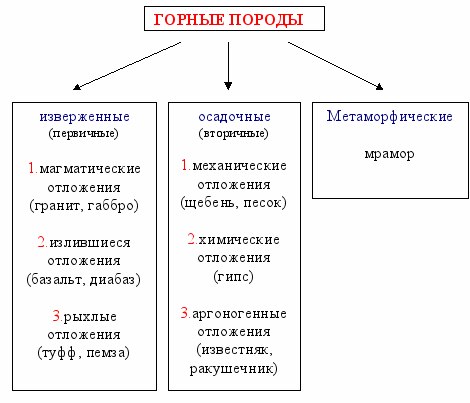 ГОРНЫЕ ПОРОДЫ

изверженные
(первичные)

1.магматические отложения (гранит, габбро)

2.излившиеся отложения (базальт, диабаз)

3.рыхлые отложения (туфф , пемза)

осадочные
(вторичные)

1.механические отложения (щебень, песок)

2.химические отложения (гипс)

3.аргоногенные отложения (известняк, ракушечник)

Метаморфические

мрамор